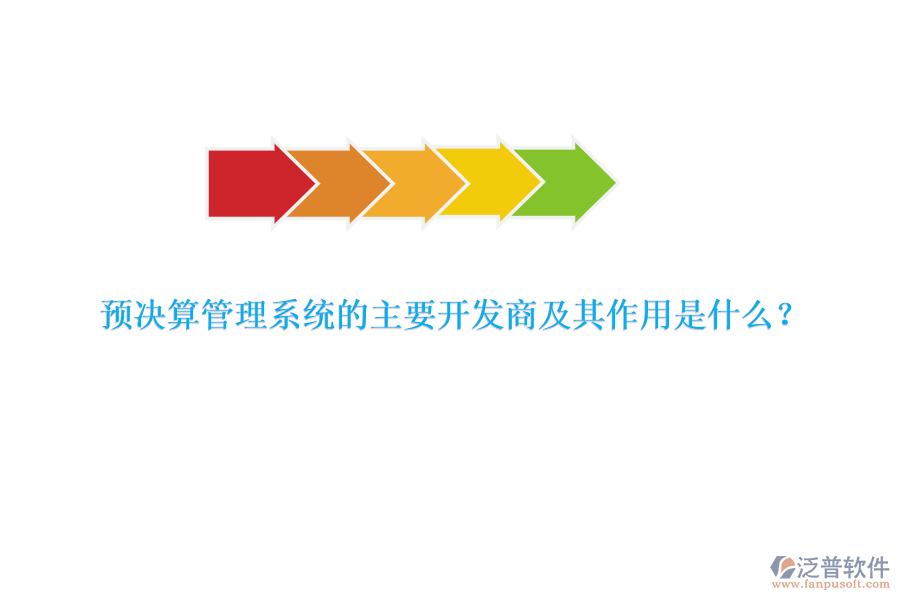 预决算管理系统的主要开发商及其作用是什么？

泛普软件
www.fanpusoft.com